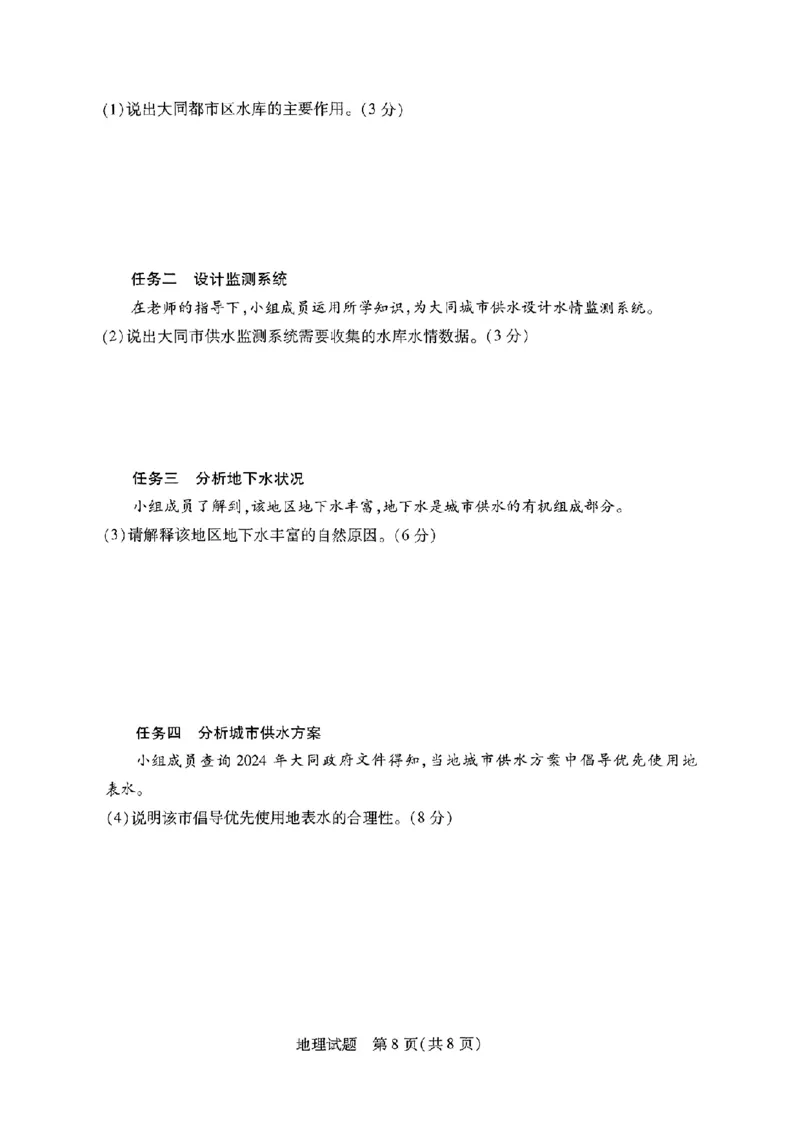 (1)说出大同都市区水库的主要作用。(3分)

任务二　设计监测系统

在老师的指导下，小组成员运用所学知识，为大同城市供水设计水情监测系统。

(2)说出大同市供水监测系统需要收集的水库水情数据。(3分)

任务三　分析地下水状况

小组成员了解到，该地区地下水丰富，地下水是城市供水的有机组成部分。

(3)请解释该地区地下水丰富的自然原因。(6分)

任务四　分析城市供水方案

小组成员查询2024年大同政府文件得知，当地城市供水方案中倡导优先使用地表水。

(4)说明该市倡导优先使用地表水的合理性。(8分)

地理试题　第8页(共8页)